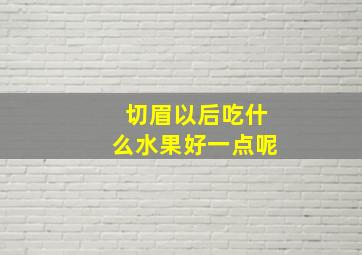 切眉以后吃什么水果好一点呢